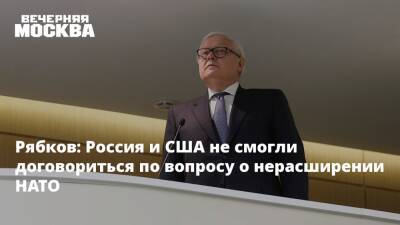 ВЕЧЕРНЯЯ
МОСКВА

Рябков: Россия и США не смогли договориться по вопросу о нерасширении НАТО